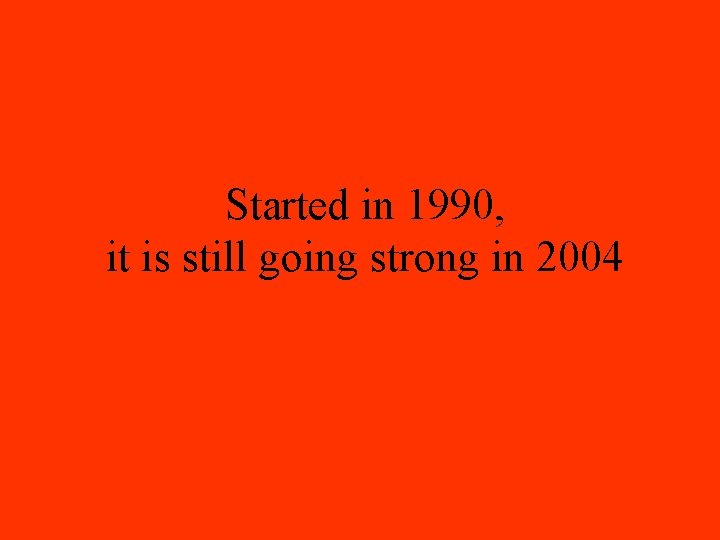 Started in 1990,
it is still going strong in 2004